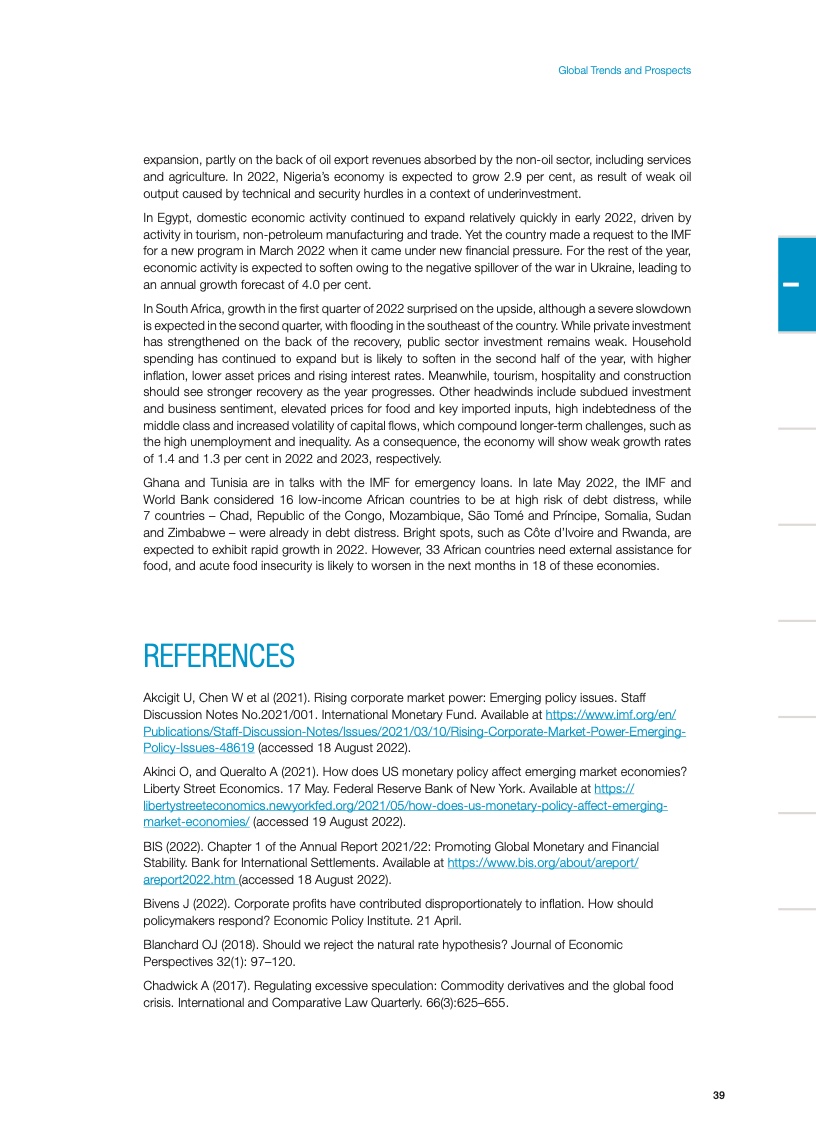 Global Trends and Prospects

expansion, partly on the back of oil export revenues absorbed by the non-oil sector, including services and agriculture. In 2022, Nigeria's economy is expected to grow 2.9 per cent, as result of weak oil output caused by technical and security hurdles in a context of underinvestment.

In Egypt, domestic economic activity continued to expand relatively quickly in early 2022, driven by activity in tourism, non-petroleum manufacturing and trade. Yet the country made a request to the IMF for a new program in March 2022 when it came under new financial pressure. For the rest of the year, economic activity is expected to soften owing to the negative spillover of the war in Ukraine, leading to an annual growth forecast of 4.0 per cent.

In South Africa, growth in the first quarter of 2022 surprised on the upside, although a severe slowdown is expected in the second quarter, with flooding in the southeast of the country. While private investment has strengthened on the back of the recovery, public sector investment remains weak. Household spending has continued to expand but is likely to soften in the second half of the year, with higher inflation, lower asset prices and rising interest rates. Meanwhile, tourism, hospitality and construction should see stronger recovery as the year progresses. Other headwinds include subdued investment and business sentiment, elevated prices for food and key imported inputs, high indebtedness of the middle class and increased volatility of capital flows, which compound longer-term challenges, such as the high unemployment and inequality. As a consequence, the economy will show weak growth rates of 1.4 and 1.3 per cent in 2022 and 2023, respectively.

Ghana and Tunisia are in talks with the IMF for emergency loans. In late May 2022, the IMF and World Bank considered 16 low-income African countries to be at high risk of debt distress, while 7 countries – Chad, Republic of the Congo, Mozambique, São Tomé and Príncipe, Somalia, Sudan and Zimbabwe – were already in debt distress. Bright spots, such as Côte d'Ivoire and Rwanda, are expected to exhibit rapid growth in 2022. However, 33 African countries need external assistance for food, and acute food insecurity is likely to worsen in the next months in 18 of these economies.

REFERENCES

Akcigit U, Chen W et al (2021). Rising corporate market power: Emerging policy issues. Staff Discussion Notes No.2021/001. International Monetary Fund. Available at https://www.imf.org/en/Publications/Staff-Discussion-Notes/Issues/2021/03/10/Rising-Corporate-Market-Power-Emerging-Policy-Issues-48619 (accessed 18 August 2022).

Akinci O, and Queralto A (2021). How does US monetary policy affect emerging market economies? Liberty Street Economics. 17 May. Federal Reserve Bank of New York. Available at https://libertystreeteconomics.newyorkfed.org/2021/05/how-does-us-monetary-policy-affect-emerging-market-economies/ (accessed 19 August 2022).

BIS (2022). Chapter 1 of the Annual Report 2021/22: Promoting Global Monetary and Financial Stability. Bank for International Settlements. Available at https://www.bis.org/about/areport/areport2022.htm (accessed 18 August 2022).

Bivens J (2022). Corporate profits have contributed disproportionately to inflation. How should policymakers respond? Economic Policy Institute. 21 April.

Blanchard OJ (2018). Should we reject the natural rate hypothesis? Journal of Economic Perspectives 32(1): 97–120.

Chadwick A (2017). Regulating excessive speculation: Commodity derivatives and the global food crisis. International and Comparative Law Quarterly. 66(3):625–655.

39